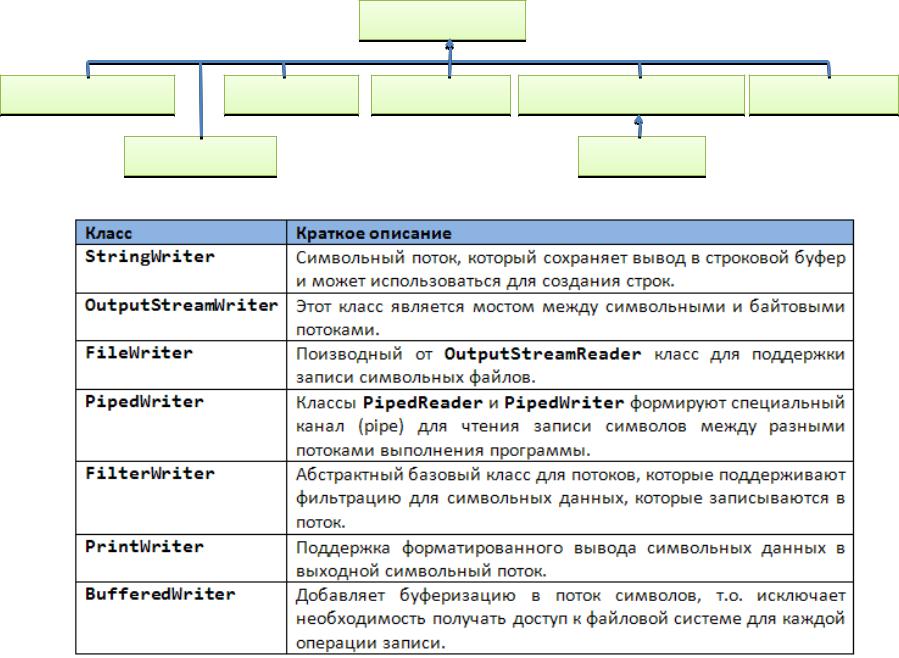 | Класс | Краткое описание |
|---|---|
| StringWriter | Символьный поток, который сохраняет вывод в строковой буфер и может использоваться для создания строк. |
| OutputStreamWriter | Этот класс является мостом между символьными и байтовыми потоками. |
| FileWriter | Поизводный от OutputStreamReader класс для поддержки записи символьных файлов. |
| PipedWriter | Классы PipedReader и PipedWriter формируют специальный канал (pipe) для чтения записи символов между разными потоками выполнения программы. |
| FilterWriter | Абстрактный базовый класс для потоков, которые поддерживают фильтрацию для символьных данных, которые записываются в поток. |
| PrintWriter | Поддержка форматированного вывода символьных данных в выходной символьный поток. |
| BufferedWriter | Добавляет буферизацию в поток символов, т.о. исключает необходимость получать доступ к файловой системе для каждой операции записи. |